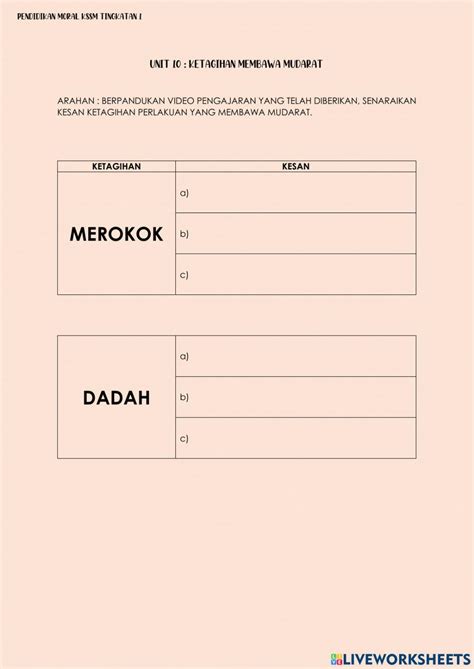 PENDIDIKAN MORAL KSSM TINGKATAN 1

UNIT 10 : KETAGIHAN MEMBAWA MUDARAT

ARAHAN : BERPANDUKAN VIDEO PENGAJARAN YANG TELAH DIBERIKAN, SENARAIKAN KESAN KETAGIHAN PERLAKUAN YANG MEMBAWA MUDARAT.

| KETAGIHAN | KESAN |
|---|---|
| MEROKOK | a) |
| | b) |
| | c) |

| DADAH | a) |
|---|---|
| | b) |
| | c) |

LIVEWORKSHEETS